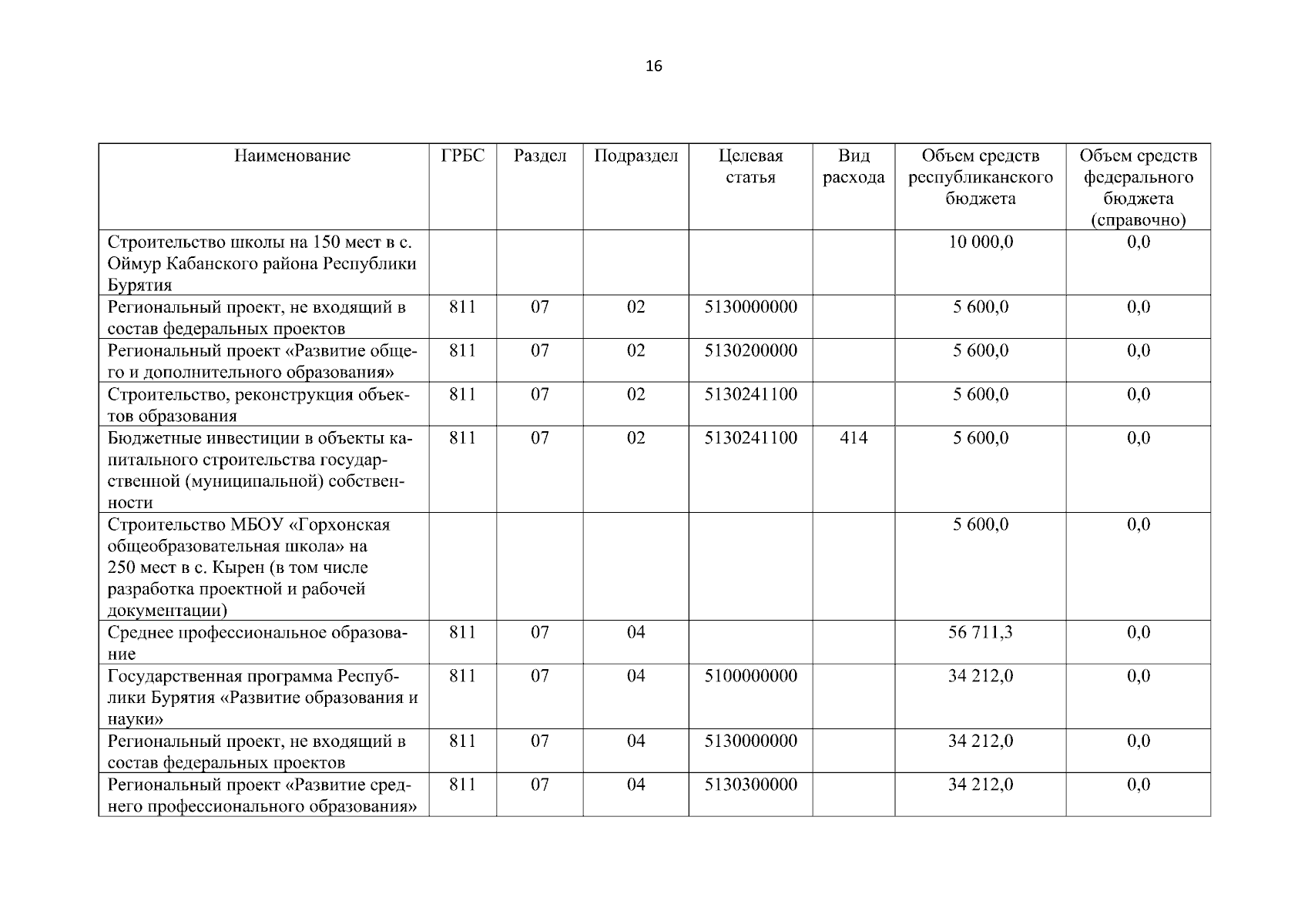 16

| Наименование | ГРБС | Раздел | Подраздел | Целевая статья | Вид расхода | Объем средств республиканского бюджета | Объем средств федерального бюджета (справочно) |
|---|---|---|---|---|---|---|---|
| Строительство школы на 150 мест в с. Оймур Кабанского района Республики Бурятия | | | | | | 10 000,0 | 0,0 |
| Региональный проект, не входящий в состав федеральных проектов | 811 | 07 | 02 | 5130000000 | | 5 600,0 | 0,0 |
| Региональный проект «Развитие общего и дополнительного образования» | 811 | 07 | 02 | 5130200000 | | 5 600,0 | 0,0 |
| Строительство, реконструкция объектов образования | 811 | 07 | 02 | 5130241100 | | 5 600,0 | 0,0 |
| Бюджетные инвестиции в объекты капитального строительства государственной (муниципальной) собственности | 811 | 07 | 02 | 5130241100 | 414 | 5 600,0 | 0,0 |
| Строительство МБОУ «Горхонская общеобразовательная школа» на 250 мест в с. Кырен (в том числе разработка проектной и рабочей документации) | | | | | | 5 600,0 | 0,0 |
| Среднее профессиональное образование | 811 | 07 | 04 | | | 56 711,3 | 0,0 |
| Государственная программа Республики Бурятия «Развитие образования и науки» | 811 | 07 | 04 | 5100000000 | | 34 212,0 | 0,0 |
| Региональный проект, не входящий в состав федеральных проектов | 811 | 07 | 04 | 5130000000 | | 34 212,0 | 0,0 |
| Региональный проект «Развитие среднего профессионального образования» | 811 | 07 | 04 | 5130300000 | | 34 212,0 | 0,0 |